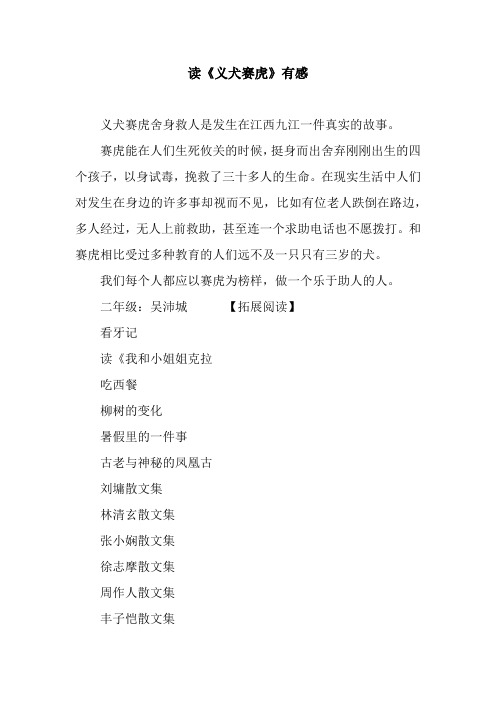 读《义犬赛虎》有感

义犬赛虎舍身救人是发生在江西九江一件真实的故事。

赛虎能在人们生死攸关的时候，挺身而出舍弃刚刚出生的四个孩子，以身试毒，挽救了三十多人的生命。在现实生活中人们对发生在身边的许多事却视而不见，比如有位老人跌倒在路边，多人经过，无人上前救助，甚至连一个求助电话也不愿拨打。和赛虎相比受过多种教育的人们远不及一只只有三岁的犬。

我们每个人都应以赛虎为榜样，做一个乐于助人的人。

二年级：吴沛城　　【拓展阅读】

看牙记

读《我和小姐姐克拉

吃西餐

柳树的变化

暑假里的一件事

古老与神秘的凤凰古

刘墉散文集

林清玄散文集

张小娴散文集

徐志摩散文集

周作人散文集

丰子恺散文集